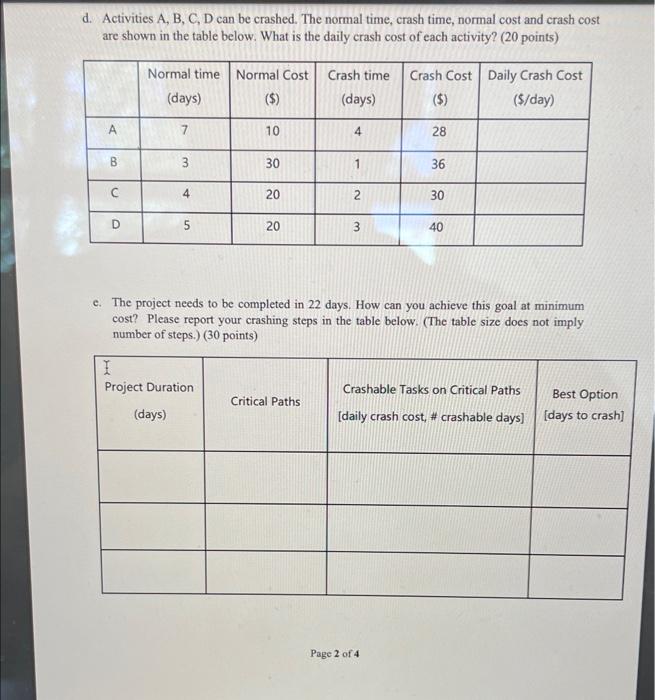 d. Activities A, B, C, D can be crashed. The normal time, crash time, normal cost and crash cost are shown in the table below. What is the daily crash cost of each activity? (20 points)

| | Normal time (days) | Normal Cost ($) | Crash time (days) | Crash Cost ($) | Daily Crash Cost ($/day) |
|---|---|---|---|---|---|
| A | 7 | 10 | 4 | 28 | |
| B | 3 | 30 | 1 | 36 | |
| C | 4 | 20 | 2 | 30 | |
| D | 5 | 20 | 3 | 40 | |

e. The project needs to be completed in 22 days. How can you achieve this goal at minimum cost? Please report your crashing steps in the table below. (The table size does not imply number of steps.) (30 points)

| Project Duration (days) | Critical Paths | Crashable Tasks on Critical Paths [daily crash cost, # crashable days] | Best Option [days to crash] |
|---|---|---|---|
| | | | |
| | | | |
| | | | |

Page 2 of 4